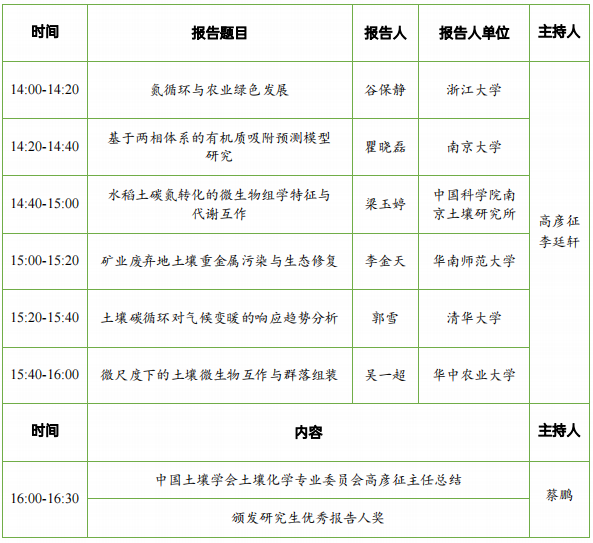 | 时间 | 报告题目 | 报告人 | 报告人单位 | 主持人 |
|---|---|---|---|---|
| 14:00-14:20 | 氮循环与农业绿色发展 | 谷保静 | 浙江大学 | 高彦征 李廷轩 |
| 14:20-14:40 | 基于两相体系的有机质吸附预测模型研究 | 瞿晓磊 | 南京大学 | |
| 14:40-15:00 | 水稻土碳氮转化的微生物组学特征与代谢互作 | 梁玉婷 | 中国科学院南京土壤研究所 | |
| 15:00-15:20 | 矿业废弃地土壤重金属污染与生态修复 | 李金天 | 华南师范大学 | |
| 15:20-15:40 | 土壤碳循环对气候变暖的响应趋势分析 | 郭雪 | 清华大学 | |
| 15:40-16:00 | 微尺度下的土壤微生物互作与群落组装 | 吴一超 | 华中农业大学 | |

| 时间 | 内容 | 主持人 |
|---|---|---|
| 16:00-16:30 | 中国土壤学会土壤化学专业委员会高彦征主任总结 | 蔡鹏 |
| | 颁发研究生优秀报告人奖 | |